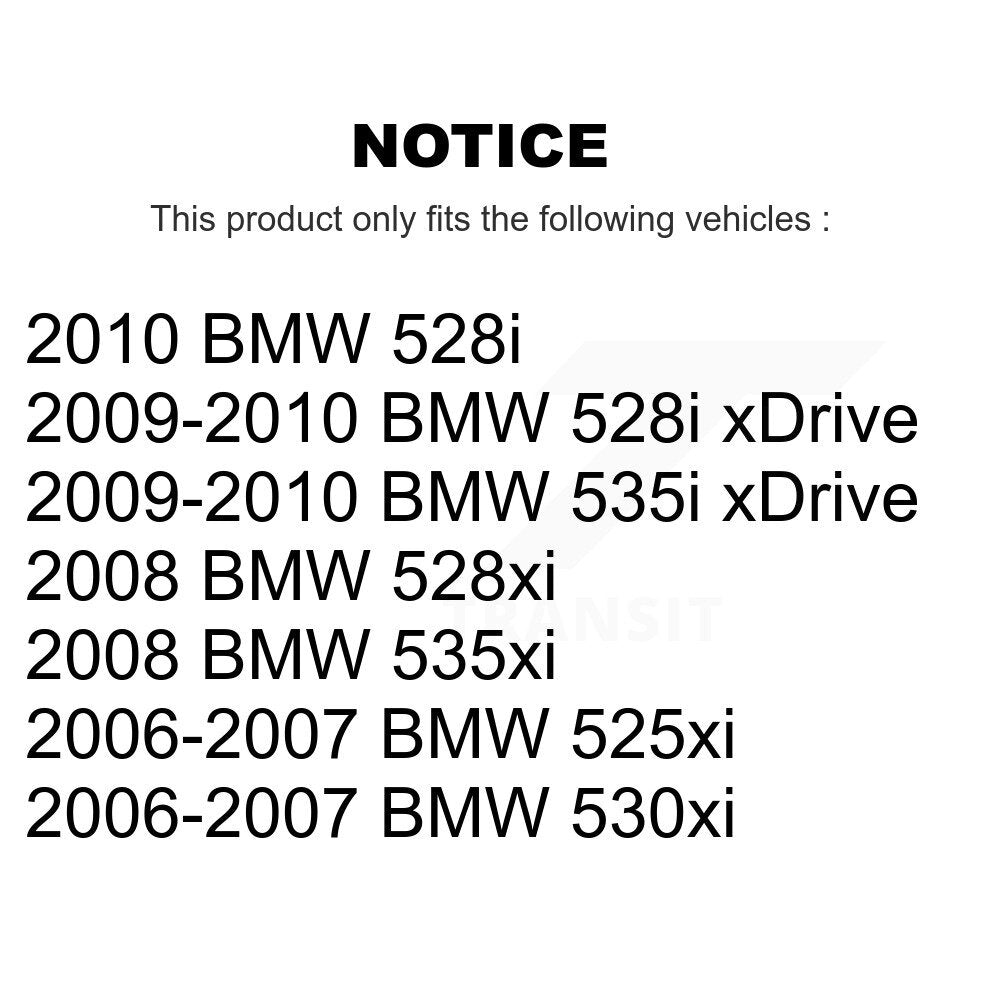 NOTICE

This product only fits the following vehicles :

2010 BMW 528i
2009-2010 BMW 528i xDrive
2009-2010 BMW 535i xDrive
2008 BMW 528xi
2008 BMW 535xi
2006-2007 BMW 525xi
2006-2007 BMW 530xi

TRANSIT